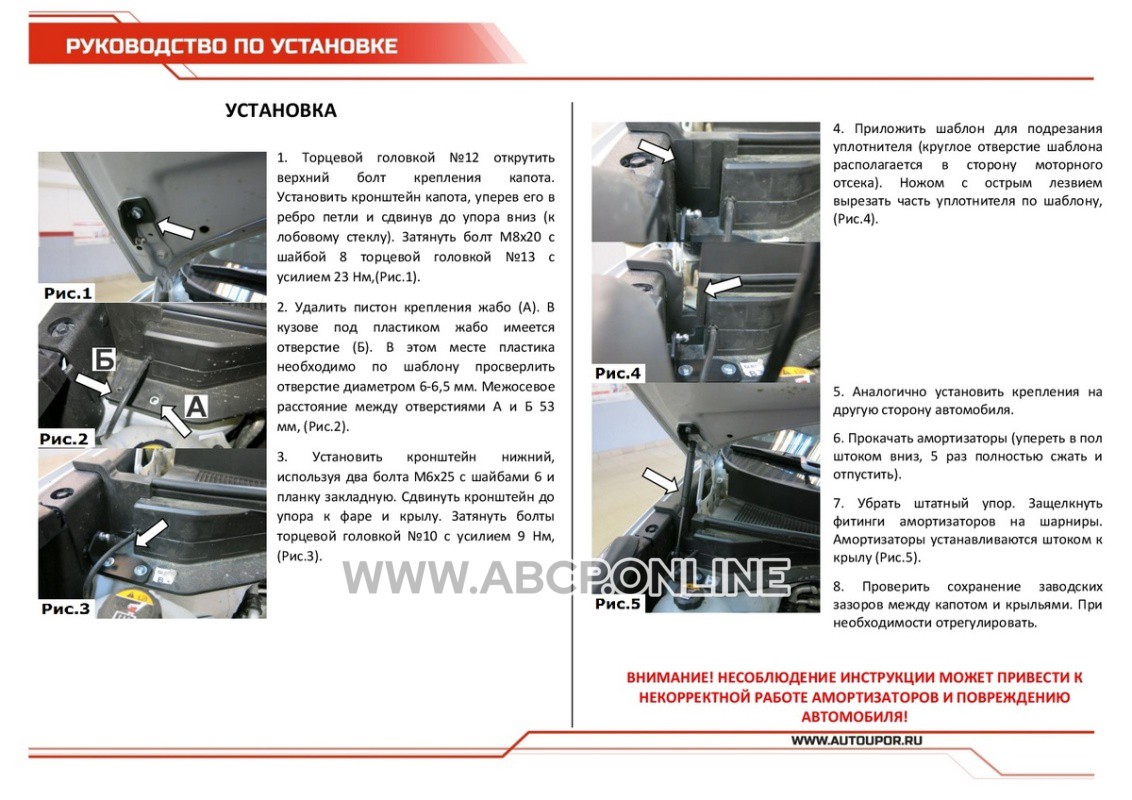 РУКОВОДСТВО ПО УСТАНОВКЕ

УСТАНОВКА

Рис.1

Б

А

Рис.2

Рис.3

1. Торцевой головкой №12 открутить верхний болт крепления капота. Установить кронштейн капота, уперев его в ребро петли и сдвинув до упора вниз (к лобовому стеклу). Затянуть болт М8х20 с шайбой 8 торцевой головкой №13 с усилием 23 Нм,(Рис.1).

2. Удалить пистон крепления жабо (А). В кузове под пластиком жабо имеется отверстие (Б). В этом месте пластика необходимо по шаблону просверлить отверстие диаметром 6-6,5 мм. Межосевое расстояние между отверстиями А и Б 53 мм, (Рис.2).

3. Установить кронштейн нижний, используя два болта М6х25 с шайбами 6 и планку закладную. Сдвинуть кронштейн до упора к фаре и крылу. Затянуть болты торцевой головкой №10 с усилием 9 Нм, (Рис.3).

WWW.ABCP.ONLINE

Рис.4

Рис.5

4. Приложить шаблон для подрезания уплотнителя (круглое отверстие шаблона располагается в сторону моторного отсека). Ножом с острым лезвием вырезать часть уплотнителя по шаблону, (Рис.4).

5. Аналогично установить крепления на другую сторону автомобиля.

6. Прокачать амортизаторы (упереть в пол штоком вниз, 5 раз полностью сжать и отпустить).

7. Убрать штатный упор. Защелкнуть фитинги амортизаторов на шарниры. Амортизаторы устанавливаются штоком к крылу (Рис.5).

8. Проверить сохранение заводских зазоров между капотом и крыльями. При необходимости отрегулировать.

ВНИМАНИЕ! НЕСОБЛЮДЕНИЕ ИНСТРУКЦИИ МОЖЕТ ПРИВЕСТИ К НЕКОРРЕКТНОЙ РАБОТЕ АМОРТИЗАТОРОВ И ПОВРЕЖДЕНИЮ АВТОМОБИЛЯ!

WWW.AUTOUPOR.RU